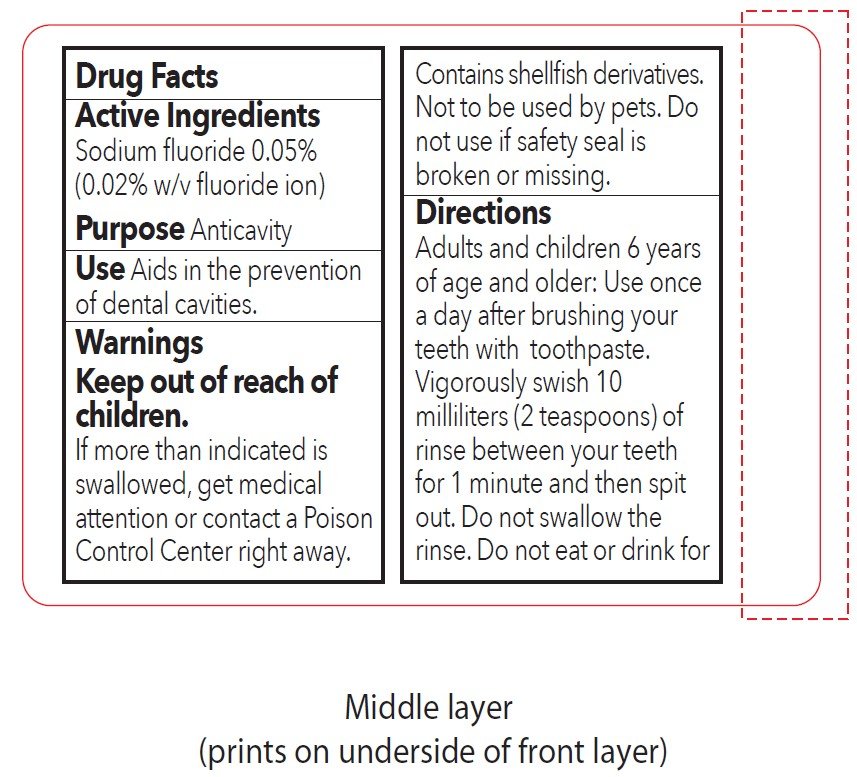 Drug Facts

Active Ingredients
Sodium fluoride 0.05% (0.02% w/v fluoride ion)

Purpose Anticavity

Use Aids in the prevention of dental cavities.

Warnings

Keep out of reach of children.

If more than indicated is swallowed, get medical attention or contact a Poison Control Center right away.

Contains shellfish derivatives. Not to be used by pets. Do not use if safety seal is broken or missing.

Directions

Adults and children 6 years of age and older: Use once a day after brushing your teeth with toothpaste. Vigorously swish 10 milliliters (2 teaspoons) of rinse between your teeth for 1 minute and then spit out. Do not swallow the rinse. Do not eat or drink for

Middle layer
(prints on underside of front layer)